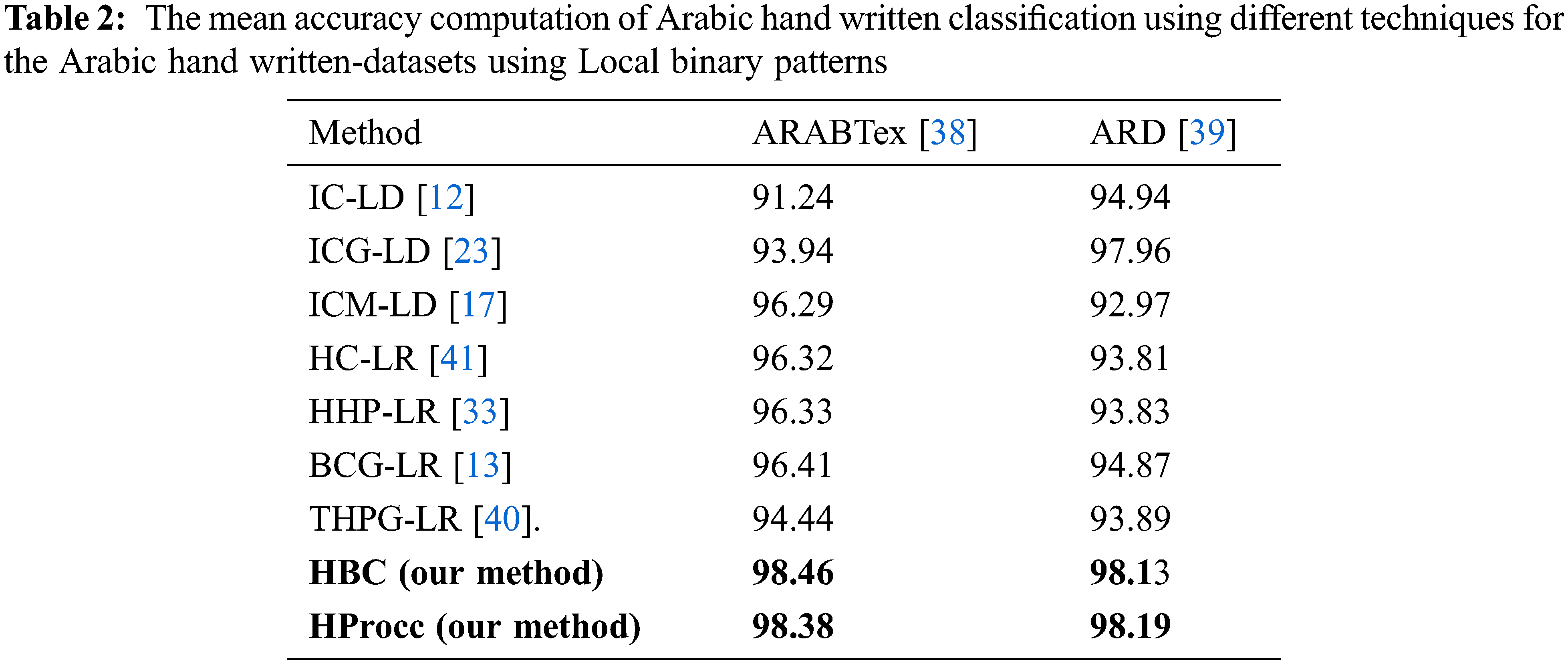 Table 2: The mean accuracy computation of Arabic hand written classification using different techniques for the Arabic hand written-datasets using Local binary patterns

| Method | ARABTex [38] | ARD [39] |
|---|---|---|
| IC-LD [12] | 91.24 | 94.94 |
| ICG-LD [23] | 93.94 | 97.96 |
| ICM-LD [17] | 96.29 | 92.97 |
| HC-LR [41] | 96.32 | 93.81 |
| HHP-LR [33] | 96.33 | 93.83 |
| BCG-LR [13] | 96.41 | 94.87 |
| THPG-LR [40]. | 94.44 | 93.89 |
| HBC (our method) | 98.46 | 98.13 |
| HProcc (our method) | 98.38 | 98.19 |